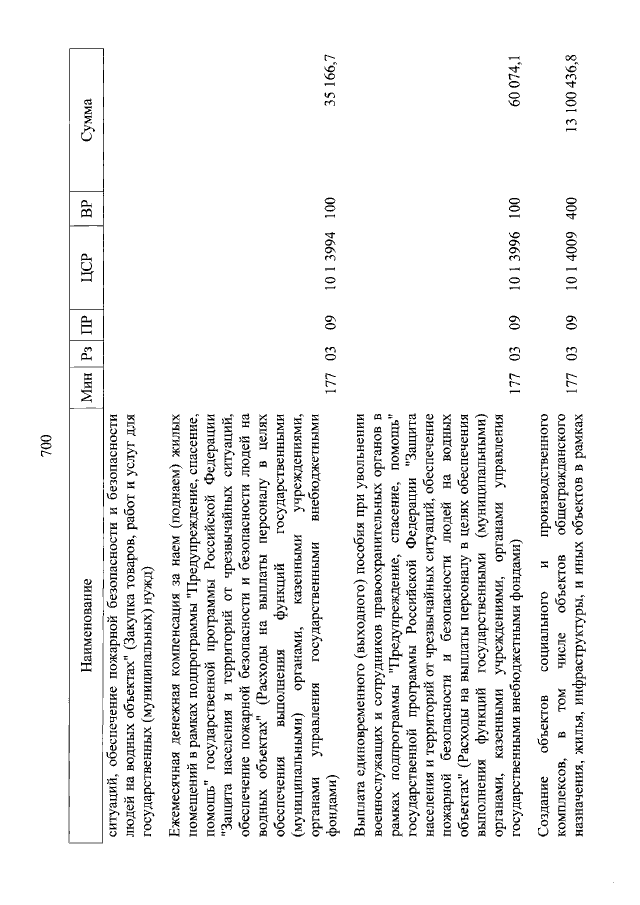 700

| Наименование | Мин | Рз | ПР | ЦСР | ВР | Сумма |
|---|---|---|---|---|---|---|
| ситуаций, обеспечение пожарной безопасности и безопасности людей на водных объектах" (Закупка товаров, работ и услуг для государственных (муниципальных) нужд) | | | | | | |
| Ежемесячная денежная компенсация за наем (поднаем) жилых помещений в рамках подпрограммы "Предупреждение, спасение, помощь" государственной программы Российской Федерации "Защита населения и территорий от чрезвычайных ситуаций, обеспечение пожарной безопасности и безопасности людей на водных объектах" (Расходы на выплаты персоналу в целях обеспечения выполнения функций государственными (муниципальными) органами, казенными учреждениями, органами управления государственными внебюджетными фондами) | 177 | 03 | 09 | 10 1 3994 | 100 | 35 166,7 |
| Выплата единовременного (выходного) пособия при увольнении военнослужащих и сотрудников правоохранительных органов в рамках подпрограммы "Предупреждение, спасение, помощь" государственной программы Российской Федерации "Защита населения и территорий от чрезвычайных ситуаций, обеспечение пожарной безопасности и безопасности людей на водных объектах" (Расходы на выплаты персоналу в целях обеспечения выполнения функций государственными (муниципальными) органами, казенными учреждениями, органами управления государственными внебюджетными фондами) | 177 | 03 | 09 | 10 1 3996 | 100 | 60 074,1 |
| Создание объектов социального и производственного комплексов, в том числе объектов общегражданского назначения, жилья, инфраструктуры, и иных объектов в рамках | 177 | 03 | 09 | 10 1 4009 | 400 | 13 100 436,8 |